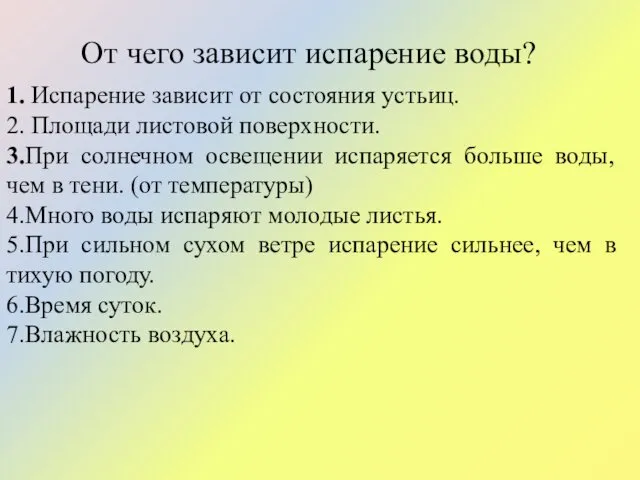 От чего зависит испарение воды?

1. Испарение зависит от состояния устьиц.
2. Площади листовой поверхности.
3.При солнечном освещении испаряется больше воды, чем в тени. (от температуры)
4.Много воды испаряют молодые листья.
5.При сильном сухом ветре испарение сильнее, чем в тихую погоду.
6.Время суток.
7.Влажность воздуха.